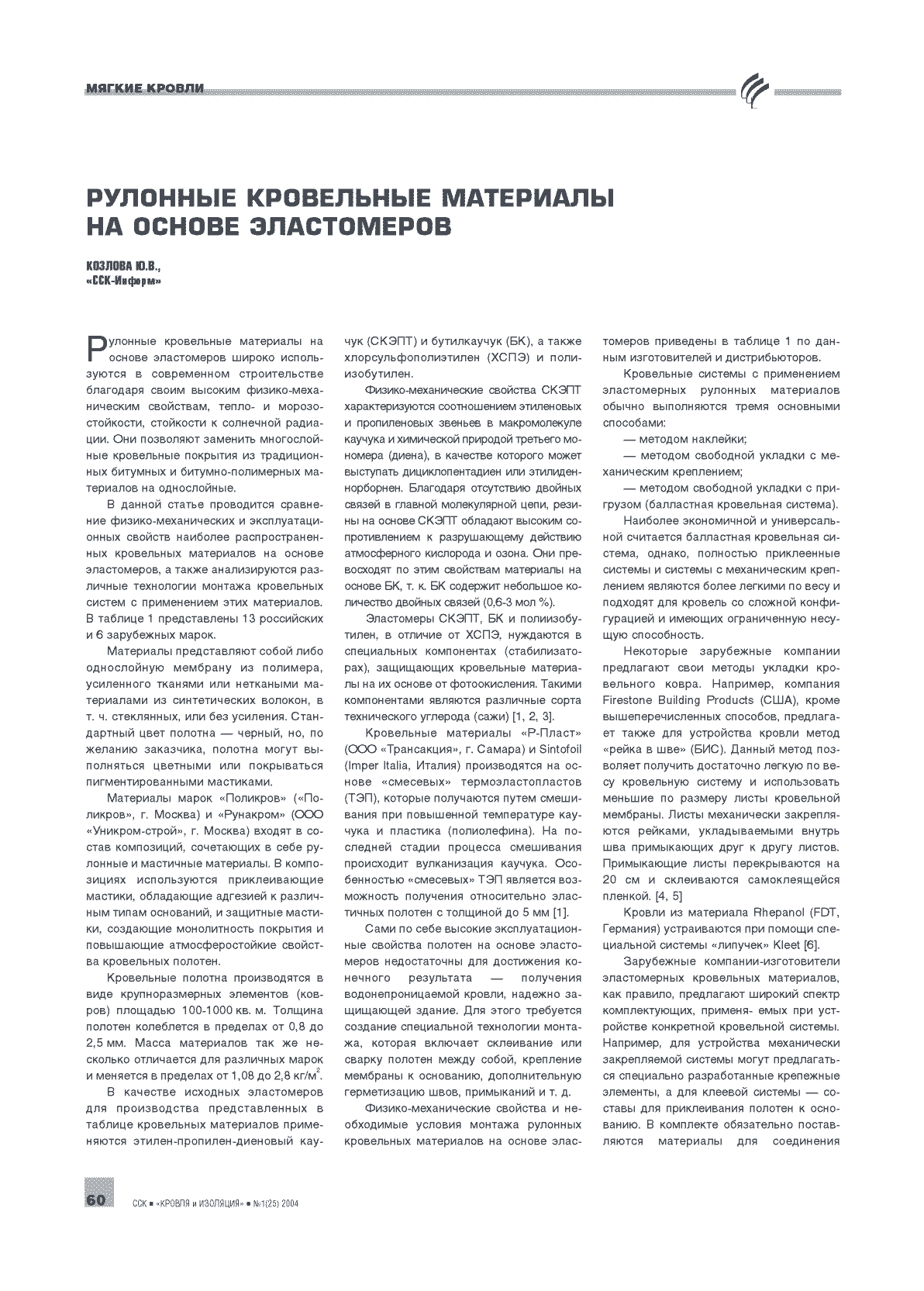 МЯГКИЕ КРОВЛИ

РУЛОННЫЕ КРОВЕЛЬНЫЕ МАТЕРИАЛЫ НА ОСНОВЕ ЭЛАСТОМЕРОВ

КОЗЛОВА Ю.В.,
«ССК-Информ»

Рулонные кровельные материалы на основе эластомеров широко используются в современном строительстве благодаря своим высоким физико-механическим свойствам, тепло- и морозостойкости, стойкости к солнечной радиации. Они позволяют заменить многослойные кровельные покрытия из традиционных битумных и битумно-полимерных материалов на однослойные.

В данной статье проводится сравнение физико-механических и эксплуатационных свойств наиболее распространенных кровельных материалов на основе эластомеров, а также анализируются различные технологии монтажа кровельных систем с применением этих материалов. В таблице 1 представлены 13 российских и 6 зарубежных марок.

Материалы представляют собой либо однослойную мембрану из полимера, усиленного тканями или неткаными материалами из синтетических волокон, в т. ч. стеклянных, или без усиления. Стандартный цвет полотна — черный, но, по желанию заказчика, полотна могут выполняться цветными или покрываться пигментированными мастиками.

Материалы марок «Поликров» («Поликров», г. Москва) и «Рунакром» (ООО «Уникром-строй», г. Москва) входят в состав композиций, сочетающих в себе рулонные и мастичные материалы. В композициях используются приклеивающие мастики, обладающие адгезией к различным типам оснований, и защитные мастики, создающие монолитность покрытия и повышающие атмосферостойкие свойства кровельных полотен.

Кровельные полотна производятся в виде крупноразмерных элементов (ковров) площадью 100-1000 кв. м. Толщина полотен колеблется в пределах от 0,8 до 2,5 мм. Масса материалов так же несколько отличается для различных марок и меняется в пределах от 1,08 до 2,8 кг/м$^2$.

В качестве исходных эластомеров для производства представленных в таблице кровельных материалов применяются этилен-пропилен-диеновый каучук (СКЭПТ) и бутилкаучук (БК), а также хлорсульфополиэтилен (ХСПЭ) и полиизобутилен.

Физико-механические свойства СКЭПТ характеризуются соотношением этиленовых и пропиленовых звеньев в макромолекуле каучука и химической природой третьего мономера (диена), в качестве которого может выступать дициклопентадиен или этилиденнорборнен. Благодаря отсутствию двойных связей в главной молекулярной цепи, резины на основе СКЭПТ обладают высоким сопротивлением к разрушающему действию атмосферного кислорода и озона. Они превосходят по этим свойствам материалы на основе БК, т. к. БК содержит небольшое количество двойных связей (0,6-3 мол %).

Эластомеры СКЭПТ, БК и полиизобутилен, в отличие от ХСПЭ, нуждаются в специальных компонентах (стабилизаторах), защищающих кровельные материалы на их основе от фотоокисления. Такими компонентами являются различные сорта технического углерода (сажи) [1, 2, 3].

Кровельные материалы «Р-Пласт» (ООО «Трансакция», г. Самара) и Sintofoil (Imper Italia, Италия) производятся на основе «смесевых» термоэластопластов (ТЭП), которые получаются путем смешивания при повышенной температуре каучука и пластика (полиолефина). На последней стадии процесса смешивания происходит вулканизация каучука. Особенностью «смесевых» ТЭП является возможность получения относительно эластичных полотен с толщиной до 5 мм [1].

Сами по себе высокие эксплуатационные свойства полотен на основе эластомеров недостаточны для достижения конечного результата — получения водонепроницаемой кровли, надежно защищающей здание. Для этого требуется создание специальной технологии монтажа, которая включает склеивание или сварку полотен между собой, крепление мембраны к основанию, дополнительную герметизацию швов, примыканий и т. д.

Физико-механические свойства и необходимые условия монтажа рулонных кровельных материалов на основе эластомеров приведены в таблице 1 по данным изготовителей и дистрибьюторов.

Кровельные системы с применением эластомерных рулонных материалов обычно выполняются тремя основными способами:

— методом наклейки;

— методом свободной укладки с механическим креплением;

— методом свободной укладки с пригрузом (балластная кровельная система).

Наиболее экономичной и универсальной считается балластная кровельная система, однако, полностью приклеенные системы и системы с механическим креплением являются более легкими по весу и подходят для кровель со сложной конфигурацией и имеющих ограниченную несущую способность.

Некоторые зарубежные компании предлагают свои методы укладки кровельного ковра. Например, компания Firestone Building Products (США), кроме вышеперечисленных способов, предлагает также для устройства кровли метод «рейка в шве» (БИС). Данный метод позволяет получить достаточно легкую по весу кровельную систему и использовать меньшие по размеру листы кровельной мембраны. Листы механически закрепляются рейками, укладываемыми внутрь шва примыкающих друг к другу листов. Примыкающие листы перекрываются на 20 см и склеиваются самоклеящейся пленкой. [4, 5]

Кровли из материала Rhepanol (FDT, Германия) устраиваются при помощи специальной системы «липучек» Kleet [6].

Зарубежные компании-изготовители эластомерных кровельных материалов, как правило, предлагают широкий спектр комплектующих, применя- емых при устройстве конкретной кровельной системы. Например, для устройства механически закрепляемой системы могут предлагаться специально разработанные крепежные элементы, а для клеевой системы — составы для приклеивания полотен к основанию. В комплекте обязательно поставляются материалы для соединения

60 ССК ■ «КРОВЛЯ и ИЗОЛЯЦИЯ» ■ №1(25) 2004